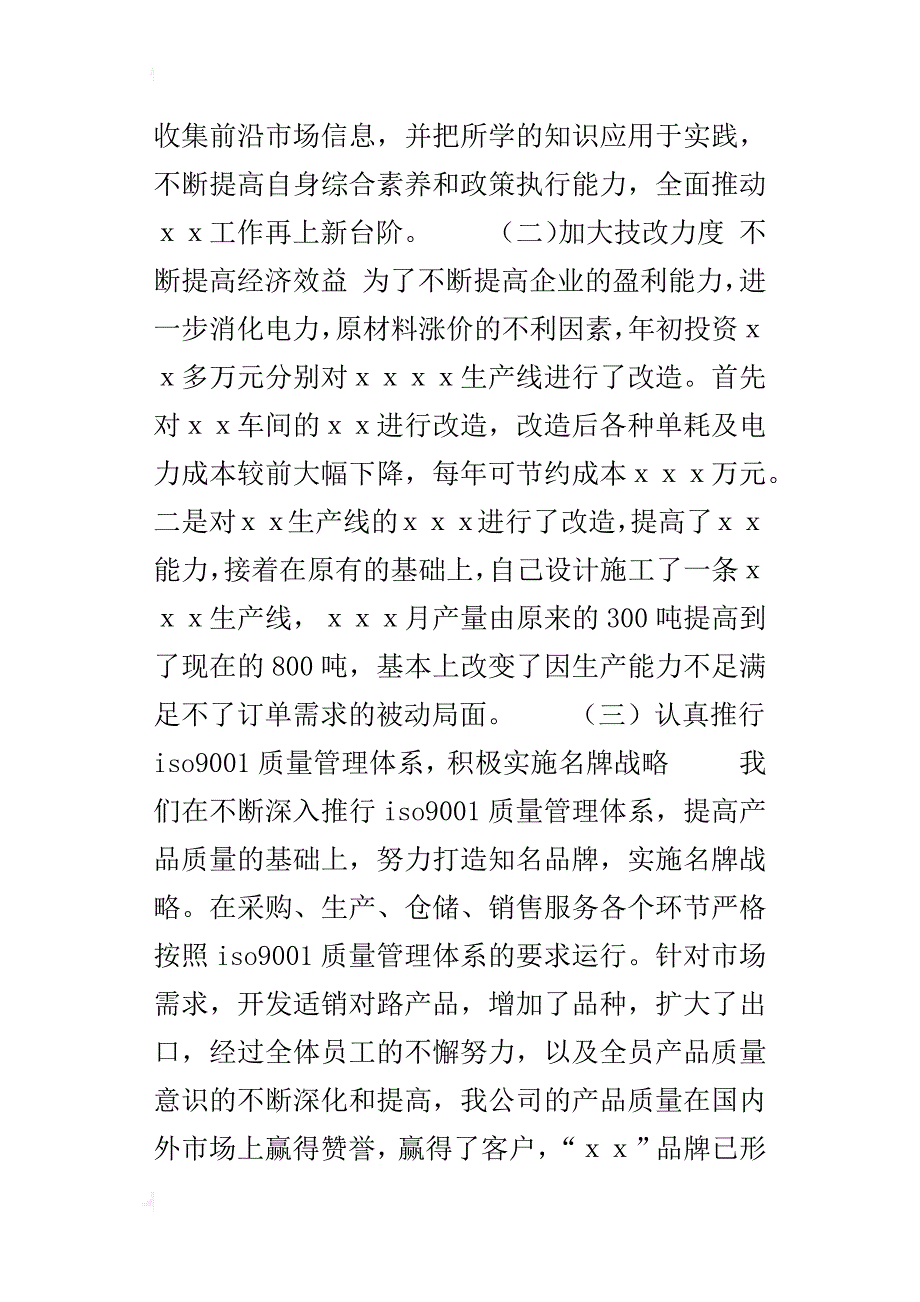 收集前沿市场信息，并把所学的知识应用于实践，不断提高自身综合素养和政策执行能力，全面推动ｘｘ工作再上新台阶。　　（二)加大技改力度 不断提高经济效益 为了不断提高企业的盈利能力，进一步消化电力，原材料涨价的不利因素，年初投资ｘｘ多万元分别对ｘｘｘｘ生产线进行了改造。首先对ｘｘ车间的ｘｘ进行改造，改造后各种单耗及电力成本较前大幅下降，每年可节约成本ｘｘｘ万元。二是对ｘｘ生产线的ｘｘｘ进行了改造，提高了ｘｘ能力，接着在原有的基础上，自己设计施工了一条ｘｘｘ生产线，ｘｘｘ月产量由原来的300吨提高到了现在的800吨，基本上改变了因生产能力不足满足不了订单需求的被动局面。　　（三）认真推行iso9001质量管理体系，积极实施名牌战略　　我们在不断深入推行iso9001质量管理体系，提高产品质量的基础上，努力打造知名品牌，实施名牌战略。在采购、生产、仓储、销售服务各个环节严格按照iso9001质量管理体系的要求运行。针对市场需求，开发适销对路产品，增加了品种，扩大了出口，经过全体员工的不懈努力，以及全员产品质量意识的不断深化和提高，我公司的产品质量在国内外市场上赢得赞誉，赢得了客户，“ｘｘ”品牌已形